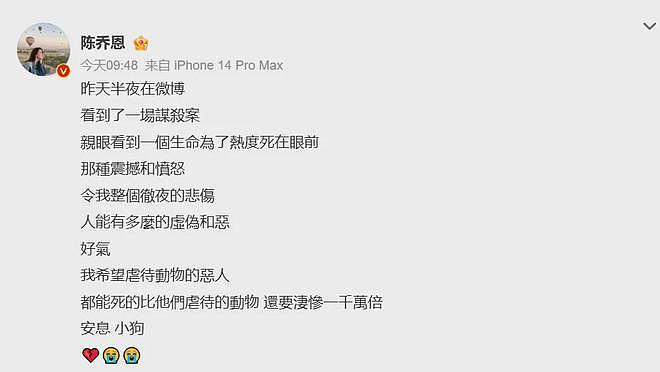 陈乔恩

今天09:48 来自 iPhone 14 Pro Max

昨天半夜在微博

看到了一場謀殺案

親眼看到一個生命為了熱度死在眼前

那種震撼和憤怒

令我整個徹夜的悲傷

人能有多麼的虛偽和惡

好氣

我希望虐待動物的惡人

都能死的比他們虐待的動物 還要淒慘一千萬倍

安息 小狗

💔😭😭